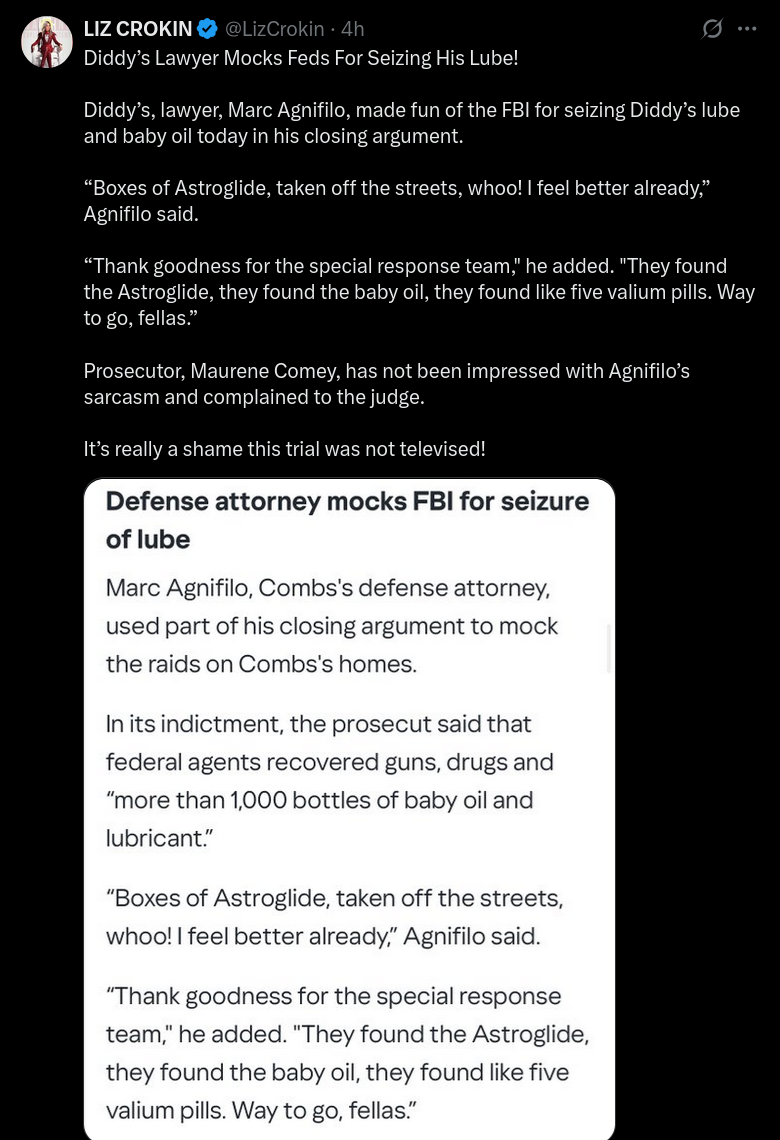 LIZ CROKIN @LizCrokin · 4h
Diddy's Lawyer Mocks Feds For Seizing His Lube!

Diddy's, lawyer, Marc Agnifilo, made fun of the FBI for seizing Diddy's lube and baby oil today in his closing argument.

"Boxes of Astroglide, taken off the streets, whoo! I feel better already," Agnifilo said.

"Thank goodness for the special response team," he added. "They found the Astroglide, they found the baby oil, they found like five valium pills. Way to go, fellas."

Prosecutor, Maurene Comey, has not been impressed with Agnifilo's sarcasm and complained to the judge.

It's really a shame this trial was not televised!

Defense attorney mocks FBI for seizure of lube

Marc Agnifilo, Combs's defense attorney, used part of his closing argument to mock the raids on Combs's homes.

In its indictment, the prosecut said that federal agents recovered guns, drugs and "more than 1,000 bottles of baby oil and lubricant."

"Boxes of Astroglide, taken off the streets, whoo! I feel better already," Agnifilo said.

"Thank goodness for the special response team," he added. "They found the Astroglide, they found the baby oil, they found like five valium pills. Way to go, fellas."